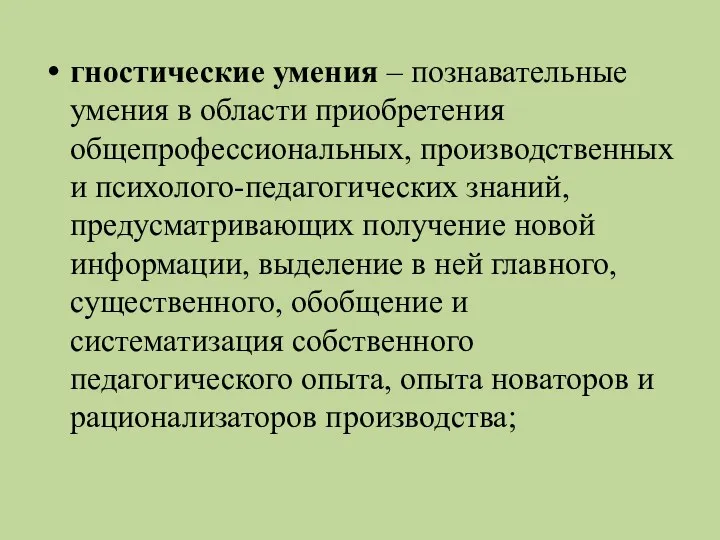 • гностические умения – познавательные умения в области приобретения общепрофессиональных, производственных и психолого-педагогических знаний, предусматривающих получение новой информации, выделение в ней главного, существенного, обобщение и систематизация собственного педагогического опыта, опыта новаторов и рационализаторов производства;